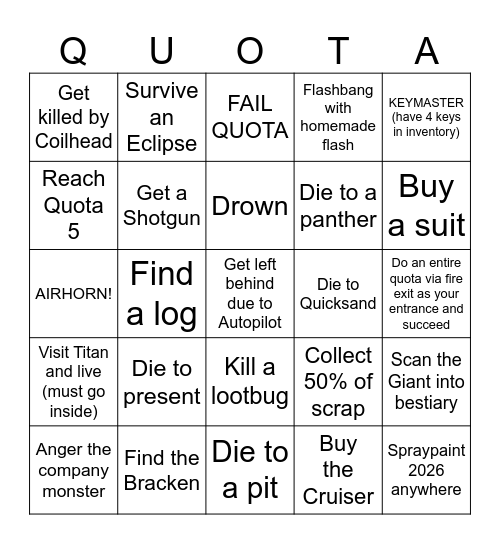 | Q | U | O | T | A |
|---|---|---|---|---|
| Get killed by Coilhead | Survive an Eclipse | FAIL QUOTA | Flashbang with homemade flash | KEYMASTER (have 4 keys in inventory) |
| Reach Quota 5 | Get a Shotgun | Drown | Die to a panther | Buy a suit |
| AIRHORN! | Find a log | Get left behind due to Autopilot | Die to Quicksand | Do an entire quota via fire exit as your entrance and succeed |
| Visit Titan and live (must go inside) | Die to present | Kill a lootbug | Collect 50% of scrap | Scan the Giant into bestiary |
| Anger the company monster | Find the Bracken | Die to a pit | Buy the Cruiser | Spraypaint 2026 anywhere |